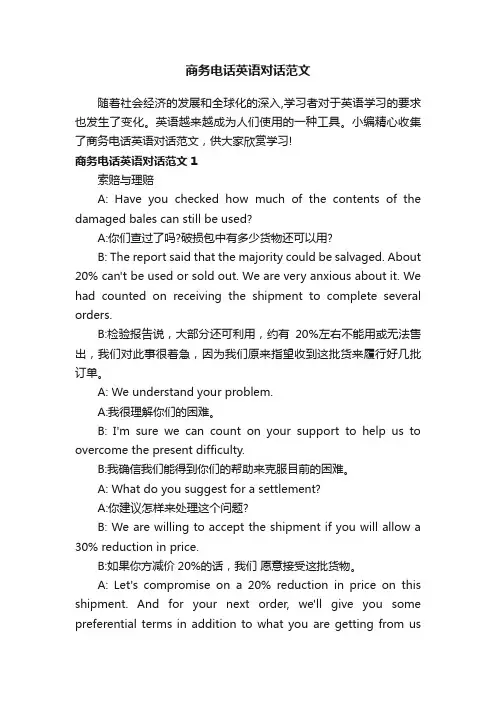 商务电话英语对话范文

随着社会经济的发展和全球化的深入,学习者对于英语学习的要求也发生了变化。英语越来越成为人们使用的一种工具。小编精心收集了商务电话英语对话范文，供大家欣赏学习!

商务电话英语对话范文 1

索赔与理赔

A: Have you checked how much of the contents of the damaged bales can still be used?

A:你们查过了吗?破损包中有多少货物还可以用?

B: The report said that the majority could be salvaged. About 20% can't be used or sold out. We are very anxious about it. We had counted on receiving the shipment to complete several orders.

B:检验报告说，大部分还可利用，约有 20%左右不能用或无法售出，我们对此事很着急，因为我们原来指望收到这批货来履行好几批订单。

A: We understand your problem.

A:我很理解你们的困难。

B: I'm sure we can count on your support to help us to overcome the present difficulty.

B:我确信我们能得到你们的帮助来克服目前的困难。

A: What do you suggest for a settlement?

A:你建议怎样来处理这个问题?

B: We are willing to accept the shipment if you will allow a 30% reduction in price.

B:如果你方减价 20%的话，我们 愿意接受这批货物。

A: Let's compromise on a 20% reduction in price on this shipment. And for your next order, we'll give you some preferential terms in addition to what you are getting from us